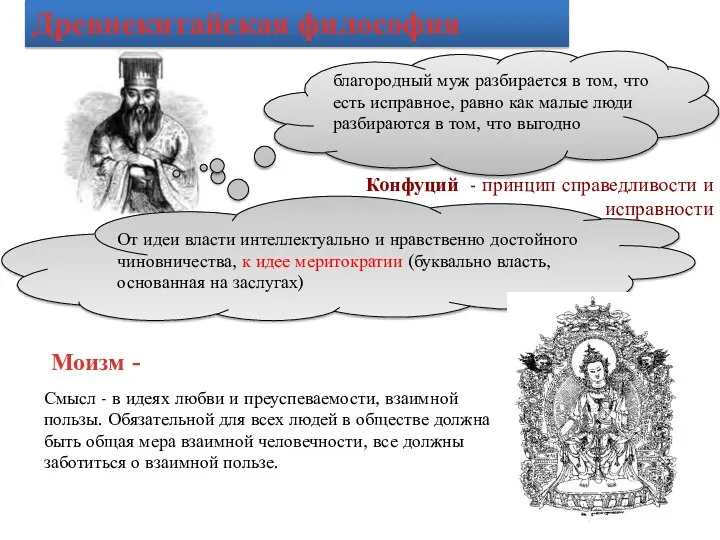 Древнекитайская философия

благородный муж разбирается в том, что есть исправное, равно как малые люди разбираются в том, что выгодно

Конфуций - принцип справедливости и исправности

От идеи власти интеллектуально и нравственно достойного чиновничества, к идее меритократии (буквально власть, основанная на заслугах)

Моизм -

Смысл - в идеях любви и преуспеваемости, взаимной пользы. Обязательной для всех людей в обществе должна быть общая мера взаимной человечности, все должны заботиться о взаимной пользе.